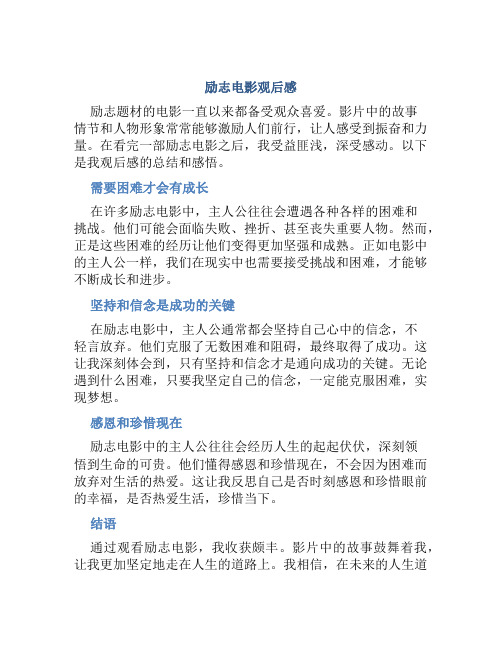 励志电影观后感

励志题材的电影一直以来都备受观众喜爱。影片中的故事情节和人物形象常常能够激励人们前行，让人感受到振奋和力量。在看完一部励志电影之后，我受益匪浅，深受感动。以下是我观后感的总结和感悟。

需要困难才会有成长

在许多励志电影中，主人公往往会遭遇各种各样的困难和挑战。他们可能会面临失败、挫折、甚至丧失重要人物。然而，正是这些困难的经历让他们变得更加坚强和成熟。正如电影中的主人公一样，我们在现实中也需要接受挑战和困难，才能够不断成长和进步。

坚持和信念是成功的关键

在励志电影中，主人公通常都会坚持自己心中的信念，不轻言放弃。他们克服了无数困难和阻碍，最终取得了成功。这让我深刻体会到，只有坚持和信念才是通向成功的关键。无论遇到什么困难，只要我坚定自己的信念，一定能克服困难，实现梦想。

感恩和珍惜现在

励志电影中的主人公往往会经历人生的起起伏伏，深刻领悟到生命的可贵。他们懂得感恩和珍惜现在，不会因为困难而放弃对生活的热爱。这让我反思自己是否时刻感恩和珍惜眼前的幸福，是否热爱生活，珍惜当下。

结语

通过观看励志电影，我收获颇丰。影片中的故事鼓舞着我，让我更加坚定地走在人生的道路上。我相信，在未来的人生道